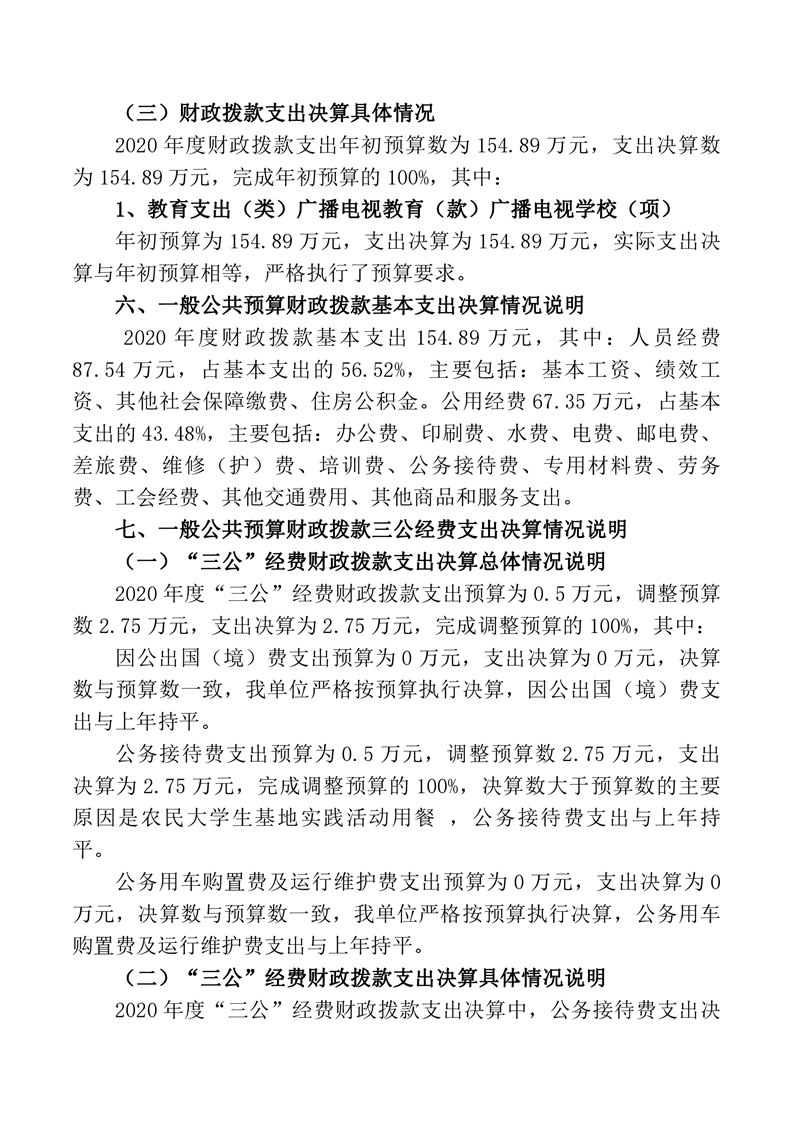 （三）财政拨款支出决算具体情况

2020 年度财政拨款支出年初预算数为 154.89 万元，支出决算数为 154.89 万元，完成年初预算的 100%，其中：

1、教育支出（类）广播电视教育（款）广播电视学校（项）

年初预算为 154.89 万元，支出决算为 154.89 万元，实际支出决算与年初预算相等，严格执行了预算要求。

六、一般公共预算财政拨款基本支出决算情况说明

2020 年度财政拨款基本支出 154.89 万元，其中：人员经费 87.54 万元，占基本支出的 56.52%，主要包括：基本工资、绩效工资、其他社会保障缴费、住房公积金。公用经费 67.35 万元，占基本支出的 43.48%，主要包括：办公费、印刷费、水费、电费、邮电费、差旅费、维修（护）费、培训费、公务接待费、专用材料费、劳务费、工会经费、其他交通费用、其他商品和服务支出。

七、一般公共预算财政拨款三公经费支出决算情况说明

（一）“三公”经费财政拨款支出决算总体情况说明

2020 年度“三公”经费财政拨款支出预算为 0.5 万元，调整预算数 2.75 万元，支出决算为 2.75 万元，完成调整预算的 100%，其中：

因公出国（境）费支出预算为 0 万元，支出决算为 0 万元，决算数与预算数一致，我单位严格按预算执行决算，因公出国（境）费支出与上年持平。

公务接待费支出预算为 0.5 万元，调整预算数 2.75 万元，支出决算为 2.75 万元，完成调整预算的 100%，决算数大于预算数的主要原因是农民大学生基地实践活动用餐 ，公务接待费支出与上年持平。

公务用车购置费及运行维护费支出预算为 0 万元，支出决算为 0 万元，决算数与预算数一致，我单位严格按预算执行决算，公务用车购置费及运行维护费支出与上年持平。

（二）“三公”经费财政拨款支出决算具体情况说明

2020 年度“三公”经费财政拨款支出决算中，公务接待费支出决